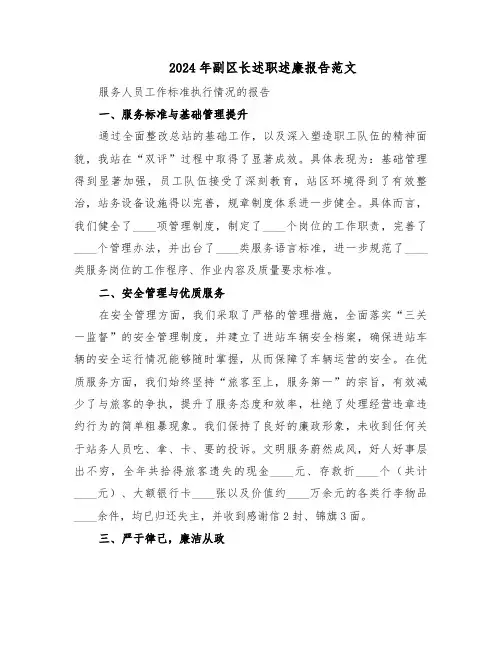 2024年副区长述职述廉报告范文

服务人员工作标准执行情况的报告

一、服务标准与基础管理提升

通过全面整改总站的基础工作，以及深入塑造职工队伍的精神面貌，我站在“双评”过程中取得了显著成效。具体表现为：基础管理得到显著加强，员工队伍接受了深刻教育，站区环境得到了有效整治，站务设备设施得以完善，规章制度体系进一步健全。具体而言，我们健全了____项管理制度，制定了____个岗位的工作职责，完善了____个管理办法，并出台了____类服务语言标准，进一步规范了____类服务岗位的工作程序、作业内容及质量要求标准。

二、安全管理与优质服务

在安全管理方面，我们采取了严格的管理措施，全面落实“三关一监督”的安全管理制度，并建立了进站车辆安全档案，确保进站车辆的安全运行情况能够随时掌握，从而保障了车辆运营的安全。在优质服务方面，我们始终坚持“旅客至上，服务第一”的宗旨，有效减少了与旅客的争执，提升了服务态度和效率，杜绝了处理经营违章违约行为的简单粗暴现象。我们保持了良好的廉政形象，未收到任何关于站务人员吃、拿、卡、要的投诉。文明服务蔚然成风，好人好事层出不穷，全年共拾得旅客遗失的现金____元、存款折____个（共计____元）、大额银行卡____张以及价值约____万余元的各类行李物品____余件，均已归还失主，并收到感谢信2封、锦旗3面。

三、严于律己，廉洁从政